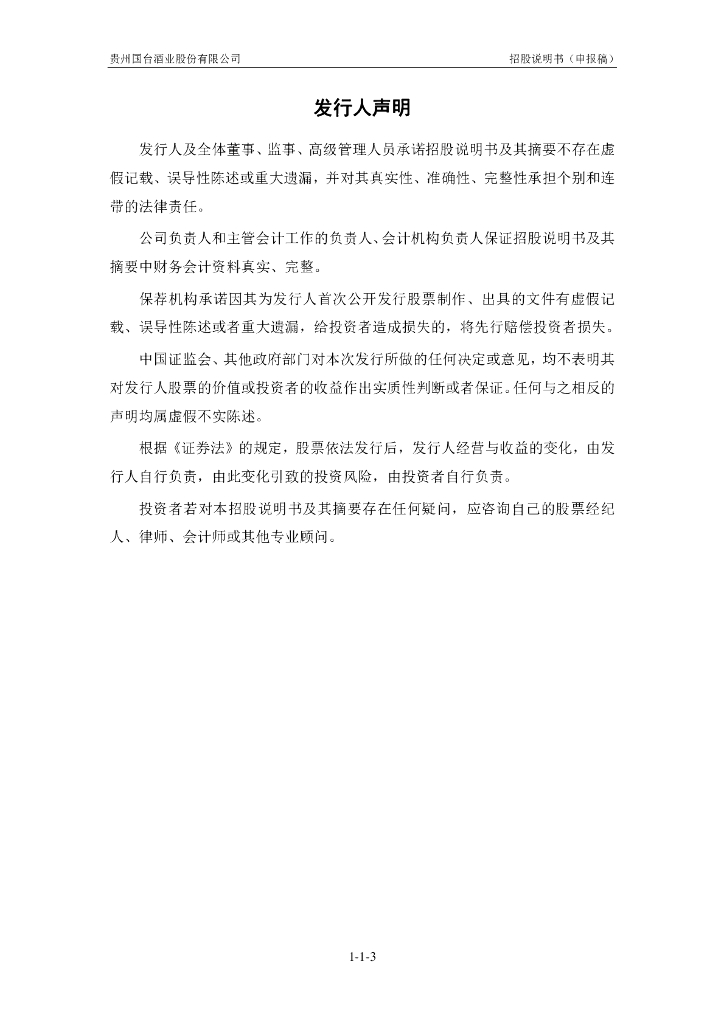 贵州国台酒业股份有限公司

招股说明书（申报稿）

发行人声明

发行人及全体董事、监事、高级管理人员承诺招股说明书及其摘要不存在虚假记载、误导性陈述或重大遗漏，并对其真实性、准确性、完整性承担个别和连带的法律责任。

公司负责人和主管会计工作的负责人、会计机构负责人保证招股说明书及其摘要中财务会计资料真实、完整。

保荐机构承诺因其为发行人首次公开发行股票制作、出具的文件有虚假记载、误导性陈述或者重大遗漏，给投资者造成损失的，将先行赔偿投资者损失。

中国证监会、其他政府部门对本次发行所做的任何决定或意见，均不表明其对发行人股票的价值或投资者的收益作出实质性判断或者保证。任何与之相反的声明均属虚假不实陈述。

根据《证券法》的规定，股票依法发行后，发行人经营与收益的变化，由发行人自行负责，由此变化引致的投资风险，由投资者自行负责。

投资者若对本招股说明书及其摘要存在任何疑问，应咨询自己的股票经纪人、律师、会计师或其他专业顾问。

1-1-3